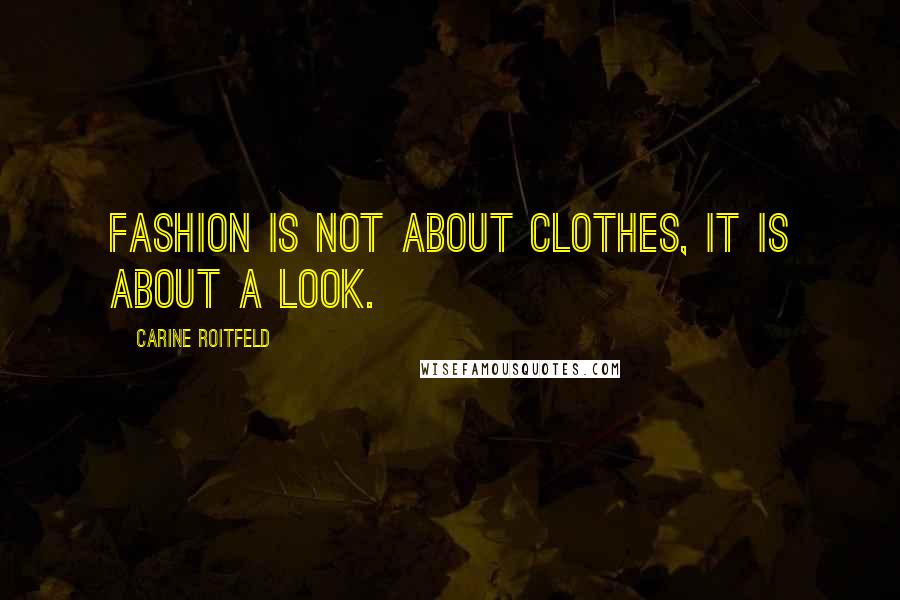 FASHION IS NOT ABOUT CLOTHES, IT IS ABOUT A LOOK.

CARINE ROITFELD

WISEFAMOUSQUOTES.COM